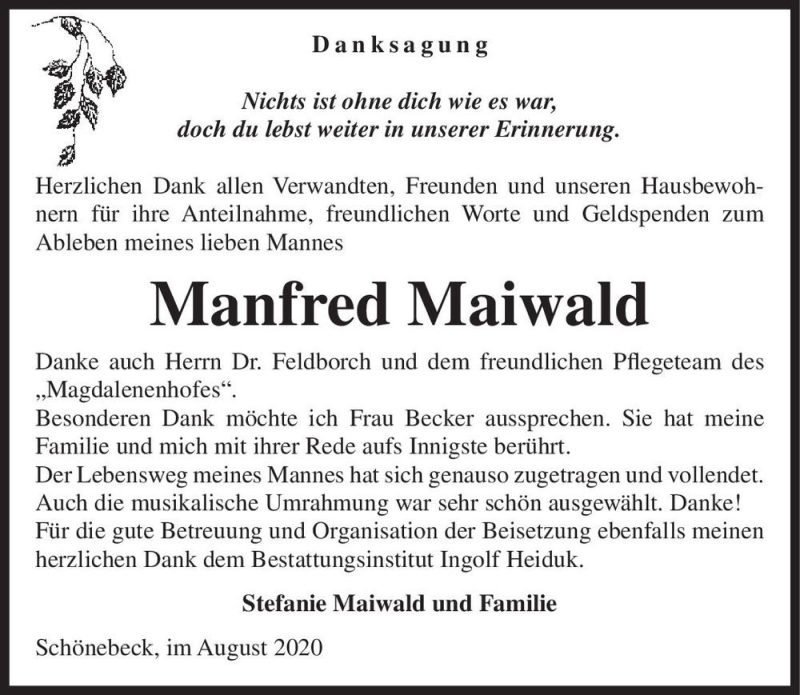 Danksagung

Nichts ist ohne dich wie es war,
doch du lebst weiter in unserer Erinnerung.

Herzlichen Dank allen Verwandten, Freunden und unseren Hausbewohnern für ihre Anteilnahme, freundlichen Worte und Geldspenden zum Ableben meines lieben Mannes

Manfred Maiwald

Danke auch Herrn Dr. Feldborch und dem freundlichen Pflegeteam des „Magdalenenhofes“.
Besonderen Dank möchte ich Frau Becker aussprechen. Sie hat meine Familie und mich mit ihrer Rede aufs Innigste berührt.
Der Lebensweg meines Mannes hat sich genauso zugetragen und vollendet.
Auch die musikalische Umrahmung war sehr schön ausgewählt. Danke!
Für die gute Betreuung und Organisation der Beisetzung ebenfalls meinen herzlichen Dank dem Bestattungsinstitut Ingolf Heiduk.

Stefanie Maiwald und Familie

Schönebeck, im August 2020